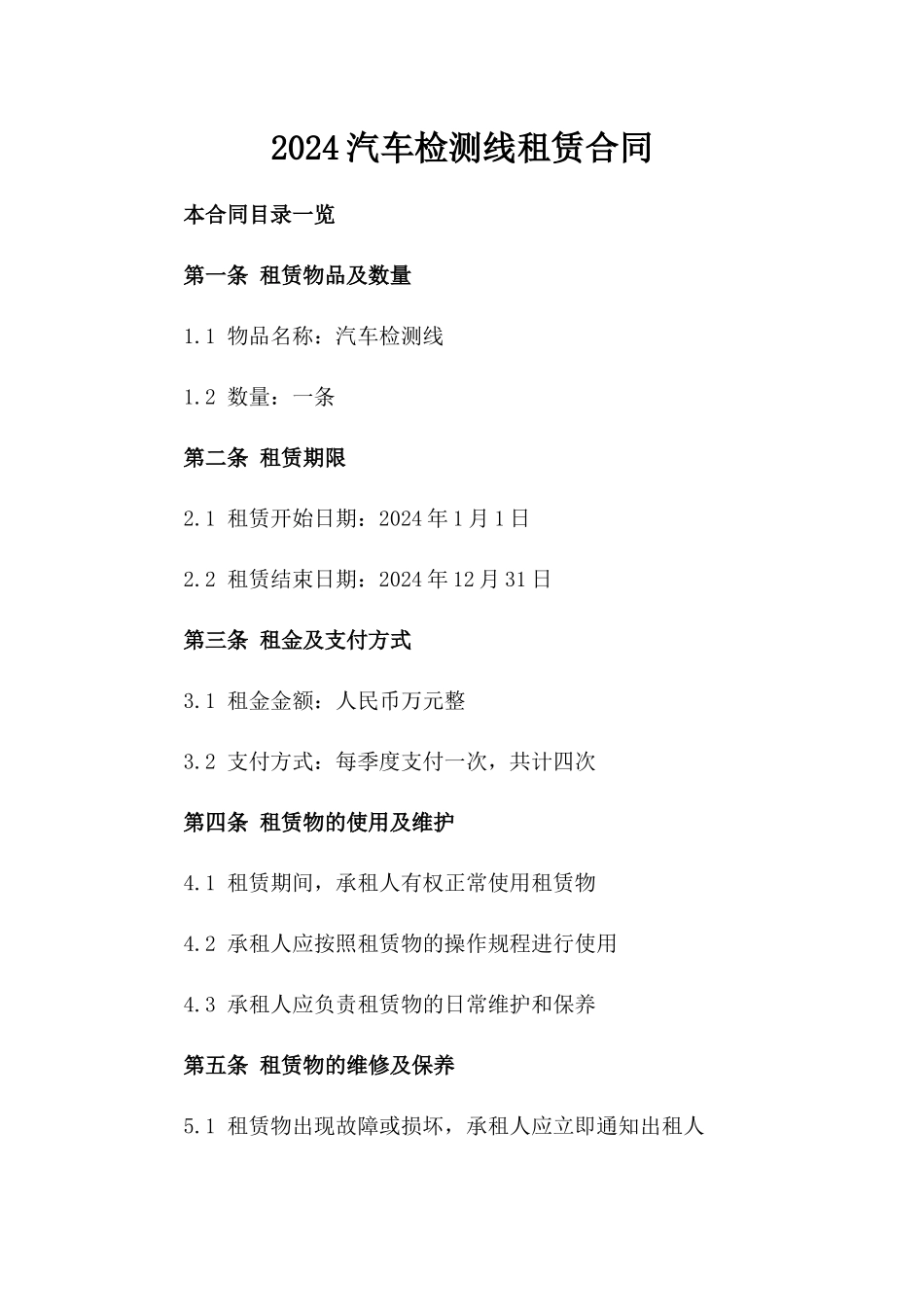 2024汽车检测线租赁合同

本合同目录一览

第一条 租赁物品及数量

1.1 物品名称：汽车检测线

1.2 数量：一条

第二条 租赁期限

2.1 租赁开始日期：2024年1月1日

2.2 租赁结束日期：2024年12月31日

第三条 租金及支付方式

3.1 租金金额：人民币万元整

3.2 支付方式：每季度支付一次，共计四次

第四条 租赁物的使用及维护

4.1 租赁期间，承租人有权正常使用租赁物

4.2 承租人应按照租赁物的操作规程进行使用

4.3 承租人应负责租赁物的日常维护和保养

第五条 租赁物的维修及保养

5.1 租赁物出现故障或损坏，承租人应立即通知出租人